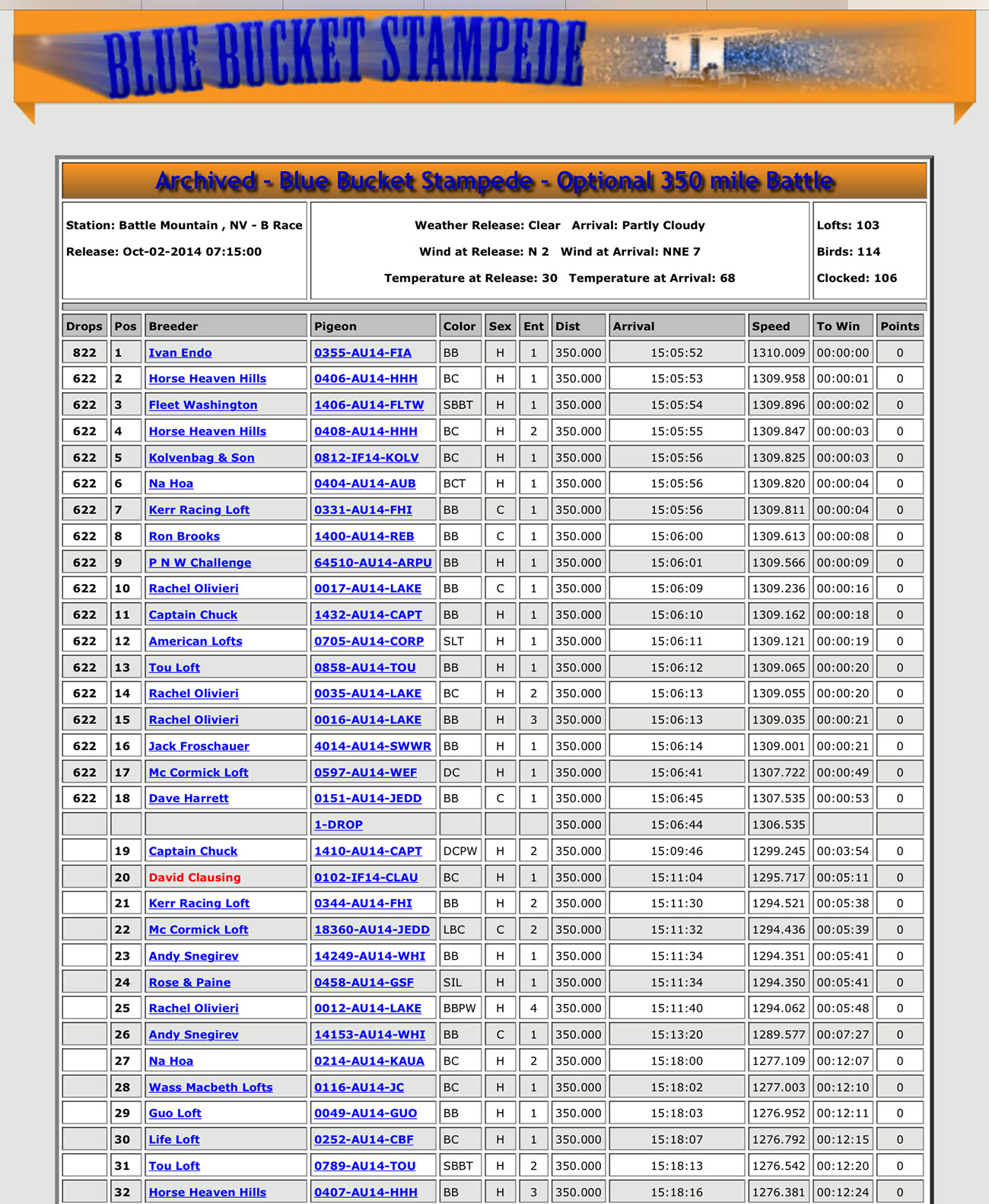 BLUE BUCKET STAMPEDE

Archived - Blue Bucket Stampede - Optional 350 mile Battle

Station: Battle Mountain , NV - B Race
Release: Oct-02-2014 07:15:00

Weather Release: Clear Arrival: Partly Cloudy
Wind at Release: N 2 Wind at Arrival: NNE 7
Temperature at Release: 30 Temperature at Arrival: 68

Lofts: 103
Birds: 114
Clocked: 106

| Drops | Pos | Breeder | Pigeon | Color | Sex | Ent | Dist | Arrival | Speed | To Win | Points |
|---|---|---|---|---|---|---|---|---|---|---|---|
| 822 | 1 | Ivan Endo | 0355-AU14-FIA | BB | H | 1 | 350.000 | 15:05:52 | 1310.009 | 00:00:00 | 0 |
| 622 | 2 | Horse Heaven Hills | 0406-AU14-HHH | BC | H | 1 | 350.000 | 15:05:53 | 1309.958 | 00:00:01 | 0 |
| 622 | 3 | Fleet Washington | 1406-AU14-FLTW | SBBT | H | 1 | 350.000 | 15:05:54 | 1309.896 | 00:00:02 | 0 |
| 622 | 4 | Horse Heaven Hills | 0408-AU14-HHH | BC | H | 2 | 350.000 | 15:05:55 | 1309.847 | 00:00:03 | 0 |
| 622 | 5 | Kolvenbag & Son | 0812-IF14-KOLV | BC | H | 1 | 350.000 | 15:05:56 | 1309.825 | 00:00:03 | 0 |
| 622 | 6 | Na Hoa | 0404-AU14-AUB | BCT | H | 1 | 350.000 | 15:05:56 | 1309.820 | 00:00:04 | 0 |
| 622 | 7 | Kerr Racing Loft | 0331-AU14-FHI | BB | C | 1 | 350.000 | 15:05:56 | 1309.811 | 00:00:04 | 0 |
| 622 | 8 | Ron Brooks | 1400-AU14-REB | BB | C | 1 | 350.000 | 15:06:00 | 1309.613 | 00:00:08 | 0 |
| 622 | 9 | P N W Challenge | 64510-AU14-ARPU | BB | H | 1 | 350.000 | 15:06:01 | 1309.566 | 00:00:09 | 0 |
| 622 | 10 | Rachel Olivieri | 0017-AU14-LAKE | BB | C | 1 | 350.000 | 15:06:09 | 1309.236 | 00:00:16 | 0 |
| 622 | 11 | Captain Chuck | 1432-AU14-CAPT | BB | H | 1 | 350.000 | 15:06:10 | 1309.162 | 00:00:18 | 0 |
| 622 | 12 | American Lofts | 0705-AU14-CORP | SLT | H | 1 | 350.000 | 15:06:11 | 1309.121 | 00:00:19 | 0 |
| 622 | 13 | Tou Loft | 0858-AU14-TOU | BB | H | 1 | 350.000 | 15:06:12 | 1309.065 | 00:00:20 | 0 |
| 622 | 14 | Rachel Olivieri | 0035-AU14-LAKE | BC | H | 2 | 350.000 | 15:06:13 | 1309.055 | 00:00:20 | 0 |
| 622 | 15 | Rachel Olivieri | 0016-AU14-LAKE | BB | H | 3 | 350.000 | 15:06:13 | 1309.035 | 00:00:21 | 0 |
| 622 | 16 | Jack Froschauer | 4014-AU14-SWWR | BB | H | 1 | 350.000 | 15:06:14 | 1309.001 | 00:00:21 | 0 |
| 622 | 17 | Mc Cormick Loft | 0597-AU14-WEF | DC | H | 1 | 350.000 | 15:06:41 | 1307.722 | 00:00:49 | 0 |
| 622 | 18 | Dave Harrett | 0151-AU14-JEDD | BB | C | 1 | 350.000 | 15:06:45 | 1307.535 | 00:00:53 | 0 |
| | | | 1-DROP | | | | 350.000 | 15:06:44 | 1306.535 | | |
| | 19 | Captain Chuck | 1410-AU14-CAPT | DCPW | H | 2 | 350.000 | 15:09:46 | 1299.245 | 00:03:54 | 0 |
| | 20 | David Clausing | 0102-IF14-CLAU | BC | H | 1 | 350.000 | 15:11:04 | 1295.717 | 00:05:11 | 0 |
| | 21 | Kerr Racing Loft | 0344-AU14-FHI | BB | H | 2 | 350.000 | 15:11:30 | 1294.521 | 00:05:38 | 0 |
| | 22 | Mc Cormick Loft | 18360-AU14-JEDD | LBC | C | 2 | 350.000 | 15:11:32 | 1294.436 | 00:05:39 | 0 |
| | 23 | Andy Snegirev | 14249-AU14-WHI | BB | H | 1 | 350.000 | 15:11:34 | 1294.351 | 00:05:41 | 0 |
| | 24 | Rose & Paine | 0458-AU14-GSF | SIL | H | 1 | 350.000 | 15:11:34 | 1294.350 | 00:05:41 | 0 |
| | 25 | Rachel Olivieri | 0012-AU14-LAKE | BBPW | H | 4 | 350.000 | 15:11:40 | 1294.062 | 00:05:48 | 0 |
| | 26 | Andy Snegirev | 14153-AU14-WHI | BB | C | 1 | 350.000 | 15:13:20 | 1289.577 | 00:07:27 | 0 |
| | 27 | Na Hoa | 0214-AU14-KAUA | BC | H | 2 | 350.000 | 15:18:00 | 1277.109 | 00:12:07 | 0 |
| | 28 | Wass Macbeth Lofts | 0116-AU14-JC | BC | H | 1 | 350.000 | 15:18:02 | 1277.003 | 00:12:10 | 0 |
| | 29 | Guo Loft | 0049-AU14-GUO | BB | H | 1 | 350.000 | 15:18:03 | 1276.952 | 00:12:11 | 0 |
| | 30 | Life Loft | 0252-AU14-CBF | BC | H | 1 | 350.000 | 15:18:07 | 1276.792 | 00:12:15 | 0 |
| | 31 | Tou Loft | 0789-AU14-TOU | SBBT | H | 2 | 350.000 | 15:18:13 | 1276.542 | 00:12:20 | 0 |
| | 32 | Horse Heaven Hills | 0407-AU14-HHH | BB | H | 3 | 350.000 | 15:18:16 | 1276.381 | 00:12:24 | 0 |